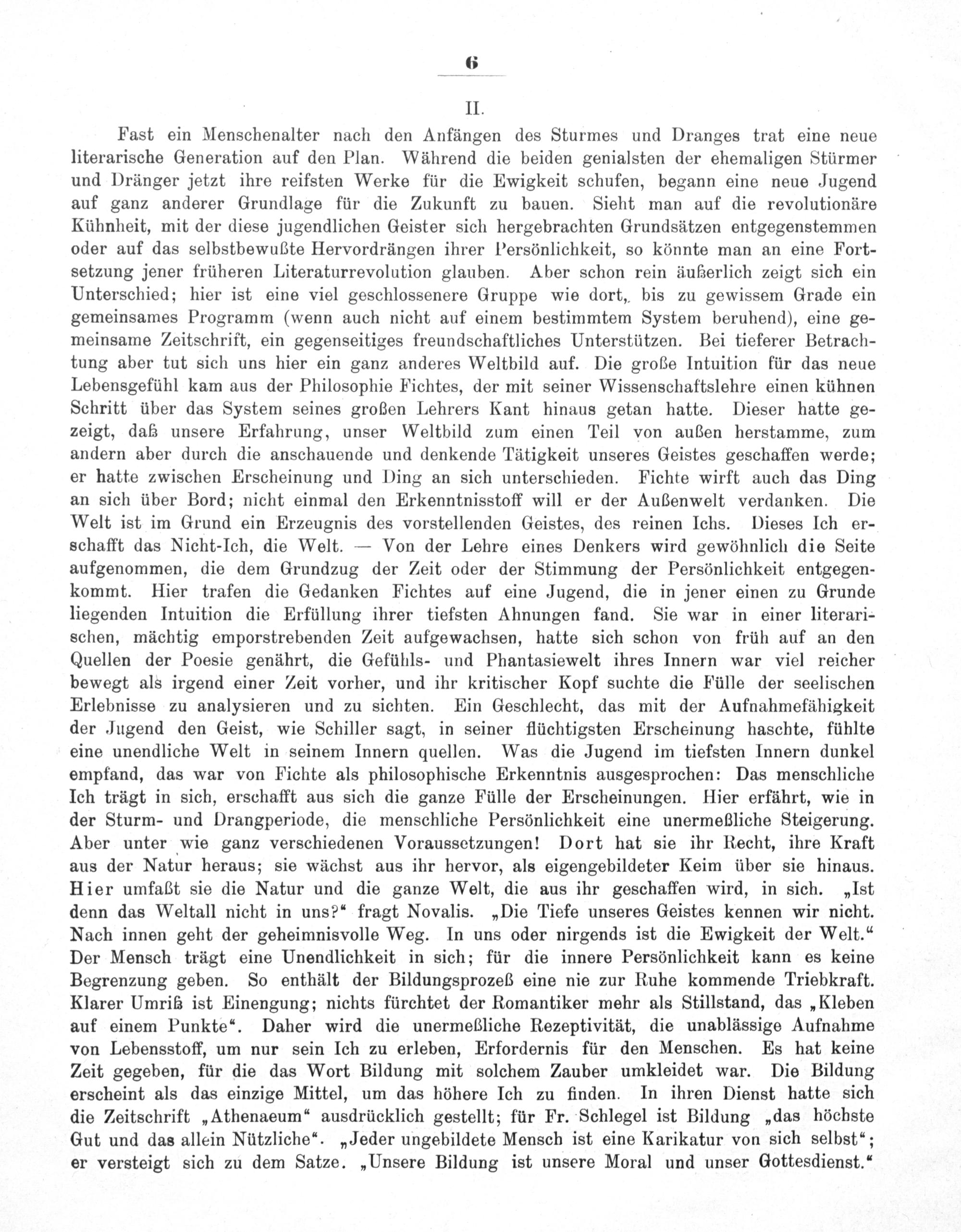 6

II.

Fast ein Menschenalter nach den Anfängen des Sturmes und Dranges trat eine neue literarische Generation auf den Plan. Während die beiden genialsten der ehemaligen Stürmer und Dränger jetzt ihre reifsten Werke für die Ewigkeit schufen, begann eine neue Jugend auf ganz anderer Grundlage für die Zukunft zu bauen. Sieht man auf die revolutionäre Kühnheit, mit der diese jugendlichen Geister sich hergebrachten Grundsätzen entgegenstemmen oder auf das selbstbewußte Hervordrängen ihrer Persönlichkeit, so könnte man an eine Fortsetzung jener früheren Literaturrevolution glauben. Aber schon rein äußerlich zeigt sich ein Unterschied; hier ist eine viel geschlossenere Gruppe wie dort, bis zu gewissem Grade ein gemeinsames Programm (wenn auch nicht auf einem bestimmtem System beruhend), eine gemeinsame Zeitschrift, ein gegenseitiges freundschaftliches Unterstützen. Bei tieferer Betrachtung aber tut sich uns hier ein ganz anderes Weltbild auf. Die große Intuition für das neue Lebensgefühl kam aus der Philosophie Fichtes, der mit seiner Wissenschaftslehre einen kühnen Schritt über das System seines großen Lehrers Kant hinaus getan hatte. Dieser hatte gezeigt, daß unsere Erfahrung, unser Weltbild zum einen Teil von außen herstamme, zum andern aber durch die anschauende und denkende Tätigkeit unseres Geistes geschaffen werde; er hatte zwischen Erscheinung und Ding an sich unterschieden. Fichte wirft auch das Ding an sich über Bord; nicht einmal den Erkenntnisstoff will er der Außenwelt verdanken. Die Welt ist im Grund ein Erzeugnis des vorstellenden Geistes, des reinen Ichs. Dieses Ich erschafft das Nicht-Ich, die Welt. — Von der Lehre eines Denkers wird gewöhnlich die Seite aufgenommen, die dem Grundzug der Zeit oder der Stimmung der Persönlichkeit entgegenkommt. Hier trafen die Gedanken Fichtes auf eine Jugend, die in jener einen zu Grunde liegenden Intuition die Erfüllung ihrer tiefsten Ahnungen fand. Sie war in einer literarischen, mächtig emporstrebenden Zeit aufgewachsen, hatte sich schon von früh auf an den Quellen der Poesie genährt, die Gefühls- und Phantasiewelt ihres Innern war viel reicher bewegt als irgend einer Zeit vorher, und ihr kritischer Kopf suchte die Fülle der seelischen Erlebnisse zu analysieren und zu sichten. Ein Geschlecht, das mit der Aufnahmefähigkeit der Jugend den Geist, wie Schiller sagt, in seiner flüchtigsten Erscheinung haschte, fühlte eine unendliche Welt in seinem Innern quellen. Was die Jugend im tiefsten Innern dunkel empfand, das war von Fichte als philosophische Erkenntnis ausgesprochen: Das menschliche Ich trägt in sich, erschafft aus sich die ganze Fülle der Erscheinungen. Hier erfährt, wie in der Sturm- und Drangperiode, die menschliche Persönlichkeit eine unermeßliche Steigerung. Aber unter wie ganz verschiedenen Voraussetzungen! Dort hat sie ihr Recht, ihre Kraft aus der Natur heraus; sie wächst aus ihr hervor, als eigengebildeter Keim über sie hinaus. Hier umfaßt sie die Natur und die ganze Welt, die aus ihr geschaffen wird, in sich. „Ist denn das Weltall nicht in uns?“ fragt Novalis. „Die Tiefe unseres Geistes kennen wir nicht. Nach innen geht der geheimnisvolle Weg. In uns oder nirgends ist die Ewigkeit der Welt.“ Der Mensch trägt eine Unendlichkeit in sich; für die innere Persönlichkeit kann es keine Begrenzung geben. So enthält der Bildungsprozeß eine nie zur Ruhe kommende Triebkraft. Klarer Umriß ist Einengung; nichts fürchtet der Romantiker mehr als Stillstand, das „Kleben auf einem Punkte“. Daher wird die unermeßliche Rezeptivität, die unablässige Aufnahme von Lebensstoff, um nur sein Ich zu erleben, Erfordernis für den Menschen. Es hat keine Zeit gegeben, für die das Wort Bildung mit solchem Zauber umkleidet war. Die Bildung erscheint als das einzige Mittel, um das höhere Ich zu finden. In ihren Dienst hatte sich die Zeitschrift „Athenaeum“ ausdrücklich gestellt; für Fr. Schlegel ist Bildung „das höchste Gut und das allein Nützliche“. „Jeder ungebildete Mensch ist eine Karikatur von sich selbst“; er versteigt sich zu dem Satze. „Unsere Bildung ist unsere Moral und unser Gottesdienst.“